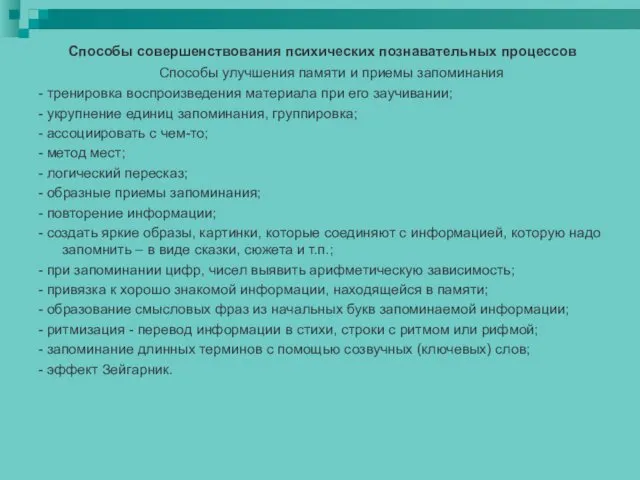 Способы совершенствования психических познавательных процессов

Способы улучшения памяти и приемы запоминания

- тренировка воспроизведения материала при его заучивании;
- укрупнение единиц запоминания, группировка;
- ассоциировать с чем-то;
- метод мест;
- логический пересказ;
- образные приемы запоминания;
- повторение информации;
- создать яркие образы, картинки, которые соединяют с информацией, которую надо запомнить – в виде сказки, сюжета и т.п.;
- при запоминании цифр, чисел выявить арифметическую зависимость;
- привязка к хорошо знакомой информации, находящейся в памяти;
- образование смысловых фраз из начальных букв запоминаемой информации;
- ритмизация - перевод информации в стихи, строки с ритмом или рифмой;
- запоминание длинных терминов с помощью созвучных (ключевых) слов;
- эффект Зейгарник.